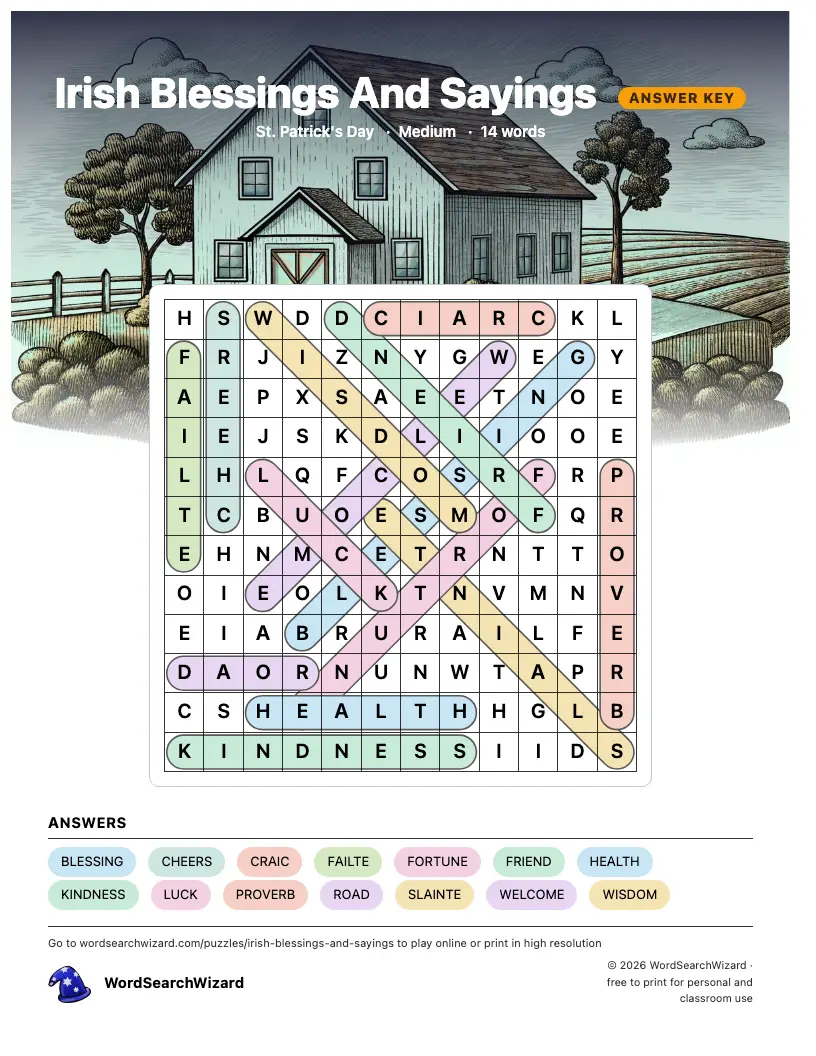 Irish Blessings And Sayings

ANSWER KEY

St. Patrick's Day · Medium · 14 words

| H | S | W | D | D | C | I | A | R | C | K | L |
|---|---|---|---|---|---|---|---|---|---|---|---|
| F | R | J | I | Z | N | Y | G | W | E | G | Y |
| A | E | P | X | S | A | E | E | T | N | O | E |
| I | E | J | S | K | D | L | I | I | O | O | E |
| L | H | L | Q | F | C | O | S | R | F | R | P |
| T | C | B | U | O | E | S | M | O | F | Q | R |
| E | H | N | M | C | E | T | R | N | T | T | O |
| O | I | E | O | L | K | T | N | V | M | N | V |
| E | I | A | B | R | U | R | A | I | L | F | E |
| D | A | O | R | N | U | N | W | T | A | P | R |
| C | S | H | E | A | L | T | H | H | G | L | B |
| K | I | N | D | N | E | S | S | I | I | D | S |

ANSWERS

BLESSING CHEERS CRAIC FAILTE FORTUNE FRIEND HEALTH
KINDNESS LUCK PROVERB ROAD SLAINTE WELCOME WISDOM

Go to wordsearchwizard.com/puzzles/irish-blessings-and-sayings to play online or print in high resolution

WordSearchWizard

© 2026 WordSearchWizard · free to print for personal and classroom use